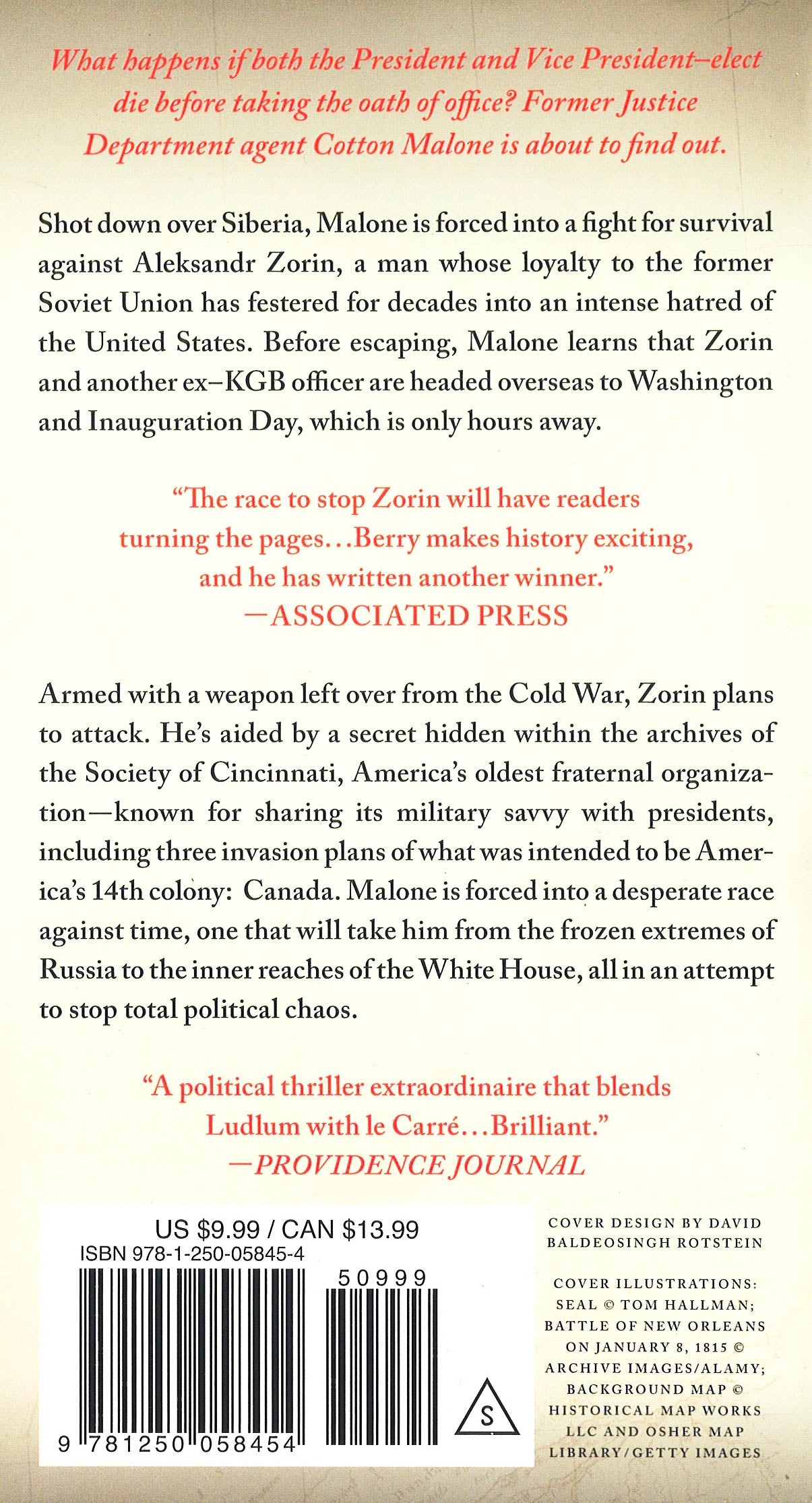 What happens if both the President and Vice President–elect die before taking the oath of office? Former Justice Department agent Cotton Malone is about to find out.

Shot down over Siberia, Malone is forced into a fight for survival against Aleksandr Zorin, a man whose loyalty to the former Soviet Union has festered for decades into an intense hatred of the United States. Before escaping, Malone learns that Zorin and another ex–KGB officer are headed overseas to Washington and Inauguration Day, which is only hours away.

"The race to stop Zorin will have readers turning the pages…Berry makes history exciting, and he has written another winner."
—ASSOCIATED PRESS

Armed with a weapon left over from the Cold War, Zorin plans to attack. He's aided by a secret hidden within the archives of the Society of Cincinnati, America's oldest fraternal organization—known for sharing its military savvy with presidents, including three invasion plans of what was intended to be America's 14th colony: Canada. Malone is forced into a desperate race against time, one that will take him from the frozen extremes of Russia to the inner reaches of the White House, all in an attempt to stop total political chaos.

"A political thriller extraordinaire that blends Ludlum with le Carré…Brilliant."
—PROVIDENCE JOURNAL

US $9.99 / CAN $13.99
ISBN 978-1-250-05845-4
50999
9 781250 058454
S

COVER DESIGN BY DAVID BALDEOSINGH ROTSTEIN

COVER ILLUSTRATIONS: SEAL © TOM HALLMAN; BATTLE OF NEW ORLEANS ON JANUARY 8, 1815 © ARCHIVE IMAGES/ALAMY; BACKGROUND MAP © HISTORICAL MAP WORKS LLC AND OSHER MAP LIBRARY/GETTY IMAGES